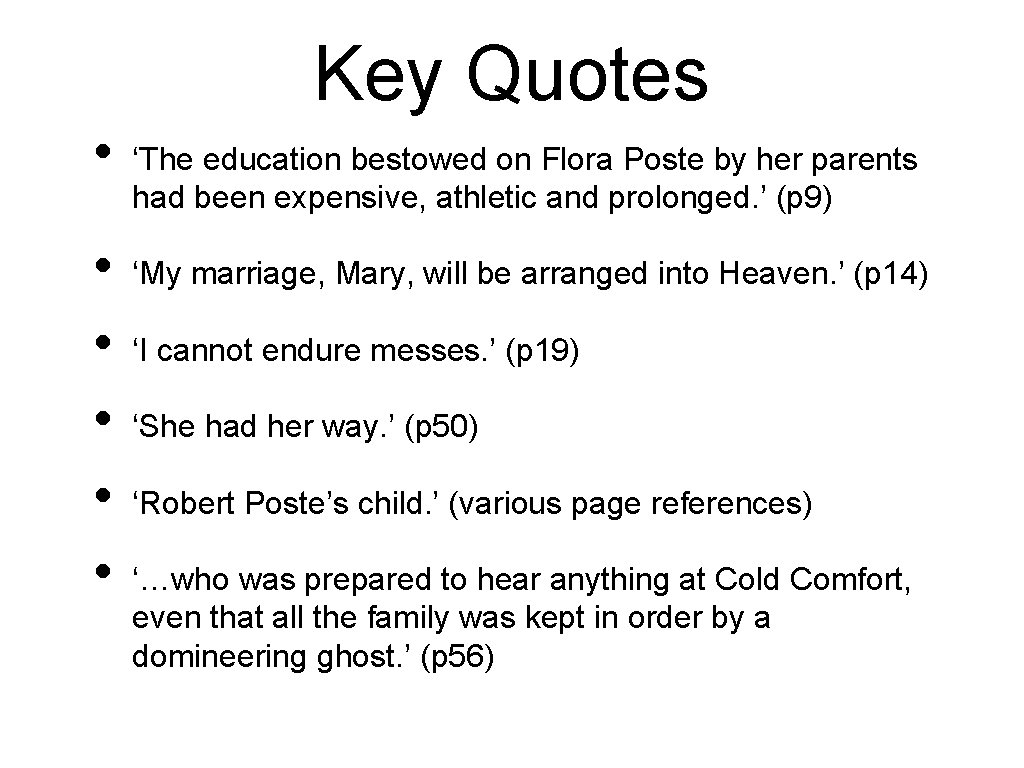 Key Quotes

• 'The education bestowed on Flora Poste by her parents had been expensive, athletic and prolonged.' (p9)

• 'My marriage, Mary, will be arranged into Heaven.' (p14)

• 'I cannot endure messes.' (p19)

• 'She had her way.' (p50)

• 'Robert Poste's child.' (various page references)

• '…who was prepared to hear anything at Cold Comfort, even that all the family was kept in order by a domineering ghost.' (p56)